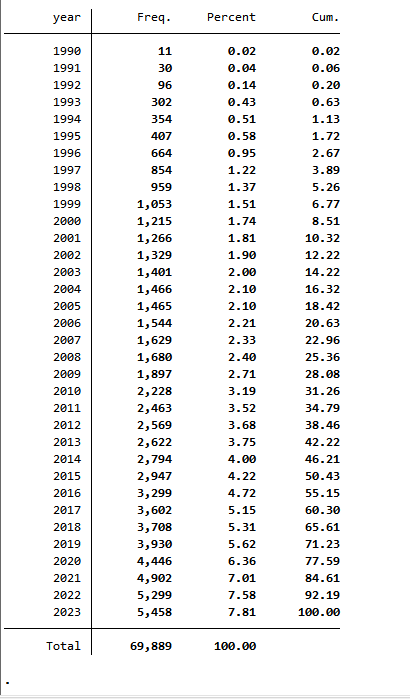 | year | Freq. | Percent | Cum. |
|---|---|---|---|
| 1990 | 11 | 0.02 | 0.02 |
| 1991 | 30 | 0.04 | 0.06 |
| 1992 | 96 | 0.14 | 0.20 |
| 1993 | 302 | 0.43 | 0.63 |
| 1994 | 354 | 0.51 | 1.13 |
| 1995 | 407 | 0.58 | 1.72 |
| 1996 | 664 | 0.95 | 2.67 |
| 1997 | 854 | 1.22 | 3.89 |
| 1998 | 959 | 1.37 | 5.26 |
| 1999 | 1,053 | 1.51 | 6.77 |
| 2000 | 1,215 | 1.74 | 8.51 |
| 2001 | 1,266 | 1.81 | 10.32 |
| 2002 | 1,329 | 1.90 | 12.22 |
| 2003 | 1,401 | 2.00 | 14.22 |
| 2004 | 1,466 | 2.10 | 16.32 |
| 2005 | 1,465 | 2.10 | 18.42 |
| 2006 | 1,544 | 2.21 | 20.63 |
| 2007 | 1,629 | 2.33 | 22.96 |
| 2008 | 1,680 | 2.40 | 25.36 |
| 2009 | 1,897 | 2.71 | 28.08 |
| 2010 | 2,228 | 3.19 | 31.26 |
| 2011 | 2,463 | 3.52 | 34.79 |
| 2012 | 2,569 | 3.68 | 38.46 |
| 2013 | 2,622 | 3.75 | 42.22 |
| 2014 | 2,794 | 4.00 | 46.21 |
| 2015 | 2,947 | 4.22 | 50.43 |
| 2016 | 3,299 | 4.72 | 55.15 |
| 2017 | 3,602 | 5.15 | 60.30 |
| 2018 | 3,708 | 5.31 | 65.61 |
| 2019 | 3,930 | 5.62 | 71.23 |
| 2020 | 4,446 | 6.36 | 77.59 |
| 2021 | 4,902 | 7.01 | 84.61 |
| 2022 | 5,299 | 7.58 | 92.19 |
| 2023 | 5,458 | 7.81 | 100.00 |
| Total | 69,889 | 100.00 | |

.